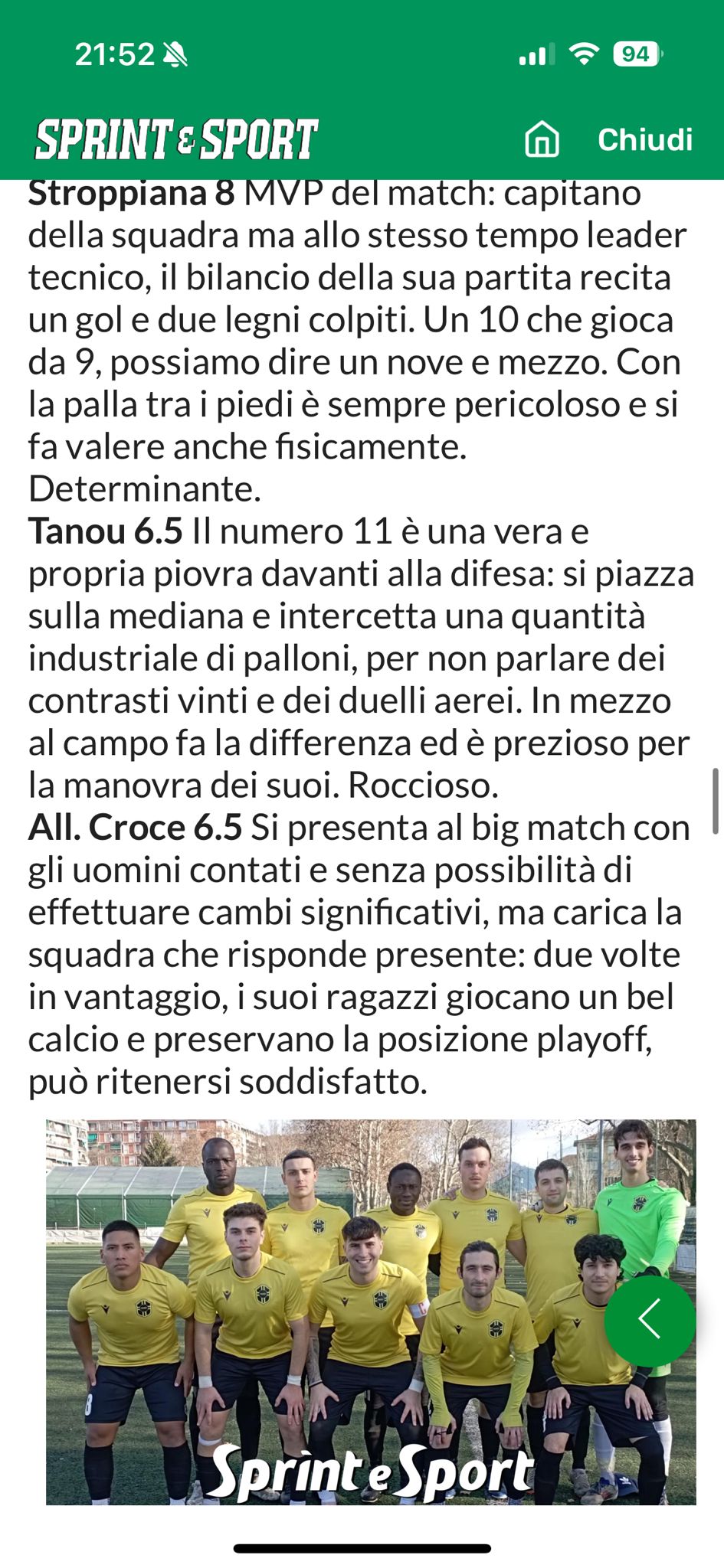 21:52 94

SPRINT & SPORT Chiudi

**Stroppiana 8** MVP del match: capitano della squadra ma allo stesso tempo leader tecnico, il bilancio della sua partita recita un gol e due legni colpiti. Un 10 che gioca da 9, possiamo dire un nove e mezzo. Con la palla tra i piedi è sempre pericoloso e si fa valere anche fisicamente. Determinante.
**Tanou 6.5** Il numero 11 è una vera e propria piovra davanti alla difesa: si piazza sulla mediana e intercetta una quantità industriale di palloni, per non parlare dei contrasti vinti e dei duelli aerei. In mezzo al campo fa la differenza ed è prezioso per la manovra dei suoi. Roccioso.
**All. Croce 6.5** Si presenta al big match con gli uomini contati e senza possibilità di effettuare cambi significativi, ma carica la squadra che risponde presente: due volte in vantaggio, i suoi ragazzi giocano un bel calcio e preservano la posizione playoff, può ritenersi soddisfatto.

Sprint e Sport